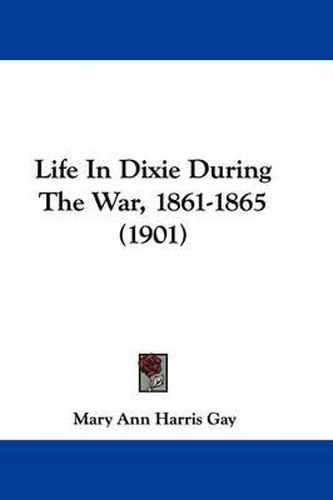 Life In Dixie During The War, 1861-1865 (1901)

Mary Ann Harris Gay